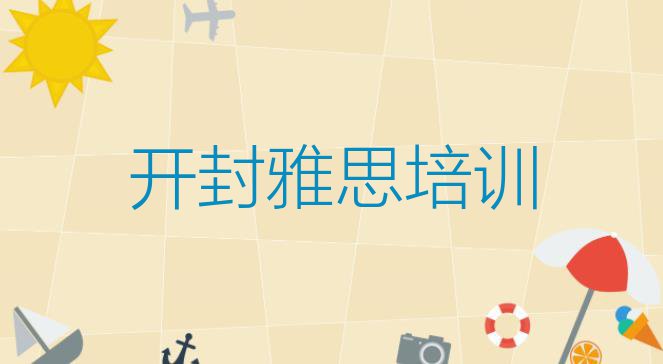 开封雅思培训